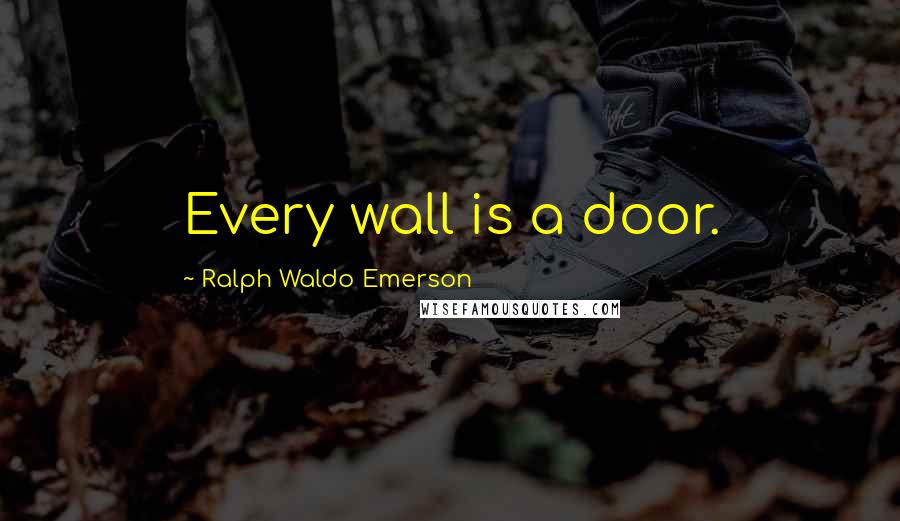 Every wall is a door.

~ Ralph Waldo Emerson

WISEFAMOUSQUOTES.COM